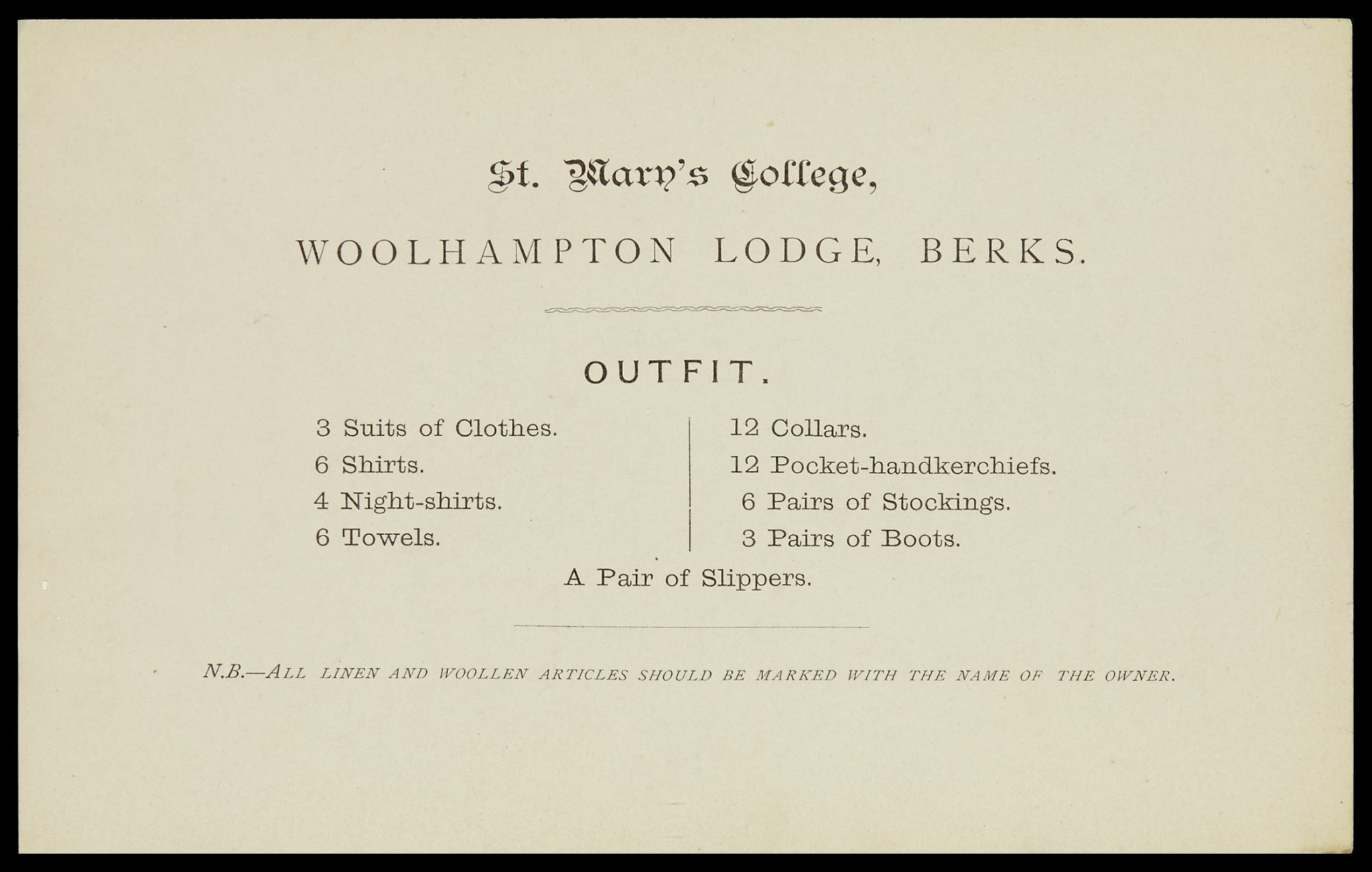 St. Mary's College,

WOOLHAMPTON LODGE, BERKS.

OUTFIT.

3 Suits of Clothes.
6 Shirts.
4 Night-shirts.
6 Towels.

12 Collars.
12 Pocket-handkerchiefs.
6 Pairs of Stockings.
3 Pairs of Boots.

A Pair of Slippers.

N.B.—ALL LINEN AND WOOLLEN ARTICLES SHOULD BE MARKED WITH THE NAME OF THE OWNER.